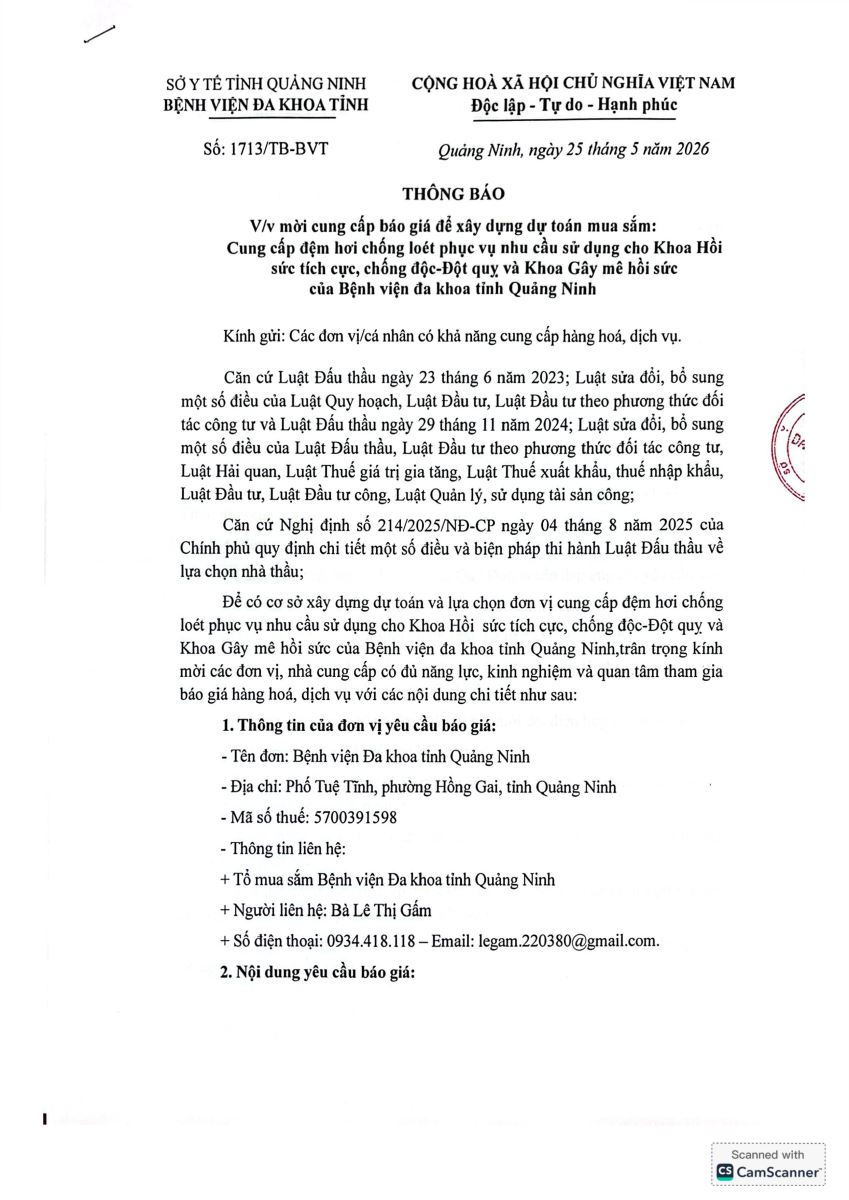 SỞ Y TẾ TỈNH QUẢNG NINH
BỆNH VIỆN ĐA KHOA TỈNH

CỘNG HOÀ XÃ HỘI CHỦ NGHĨA VIỆT NAM
Độc lập - Tự do - Hạnh phúc

Số: 1713/TB-BVT

Quảng Ninh, ngày 25 tháng 5 năm 2026

THÔNG BÁO

V/v mời cung cấp báo giá để xây dựng dự toán mua sắm: Cung cấp đệm hơi chống loét phục vụ nhu cầu sử dụng cho Khoa Hồi sức tích cực, chống độc-Đột quỵ và Khoa Gây mê hồi sức của Bệnh viện đa khoa tỉnh Quảng Ninh

Kính gửi: Các đơn vị/cá nhân có khả năng cung cấp hàng hoá, dịch vụ.

Căn cứ Luật Đấu thầu ngày 23 tháng 6 năm 2023; Luật sửa đổi, bổ sung một số điều của Luật Quy hoạch, Luật Đầu tư, Luật Đầu tư theo phương thức đối tác công tư và Luật Đấu thầu ngày 29 tháng 11 năm 2024; Luật sửa đổi, bổ sung một số điều của Luật Đấu thầu, Luật Đầu tư theo phương thức đối tác công tư, Luật Hải quan, Luật Thuế giá trị gia tăng, Luật Thuế xuất khẩu, thuế nhập khẩu, Luật Đầu tư, Luật Đầu tư công, Luật Quản lý, sử dụng tài sản công;

Căn cứ Nghị định số 214/2025/NĐ-CP ngày 04 tháng 8 năm 2025 của Chính phủ quy định chi tiết một số điều và biện pháp thi hành Luật Đấu thầu về lựa chọn nhà thầu;

Để có cơ sở xây dựng dự toán và lựa chọn đơn vị cung cấp đệm hơi chống loét phục vụ nhu cầu sử dụng cho Khoa Hồi sức tích cực, chống độc-Đột quỵ và Khoa Gây mê hồi sức của Bệnh viện đa khoa tỉnh Quảng Ninh,trân trọng kính mời các đơn vị, nhà cung cấp có đủ năng lực, kinh nghiệm và quan tâm tham gia báo giá hàng hoá, dịch vụ với các nội dung chi tiết như sau:

1. Thông tin của đơn vị yêu cầu báo giá:

- Tên đơn: Bệnh viện Đa khoa tỉnh Quảng Ninh

- Địa chỉ: Phố Tuệ Tĩnh, phường Hồng Gai, tỉnh Quảng Ninh

- Mã số thuế: 5700391598

- Thông tin liên hệ:

+ Tổ mua sắm Bệnh viện Đa khoa tỉnh Quảng Ninh

+ Người liên hệ: Bà Lê Thị Gấm

+ Số điện thoại: 0934.418.118 – Email: legam.220380@gmail.com.

2. Nội dung yêu cầu báo giá:

Scanned with
CamScanner